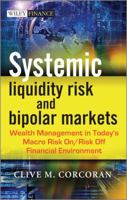 WILEY FINANCE

Systemic liquidity risk and bipolar markets

Wealth Management in Today's Macro Risk On/Risk Off Financial Environment

CLIVE M. CORCORAN